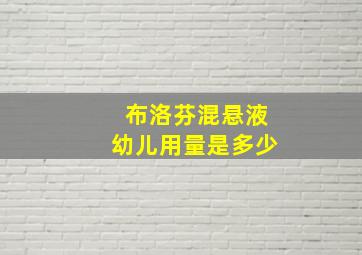 布洛芬混悬液
幼儿用量是多少